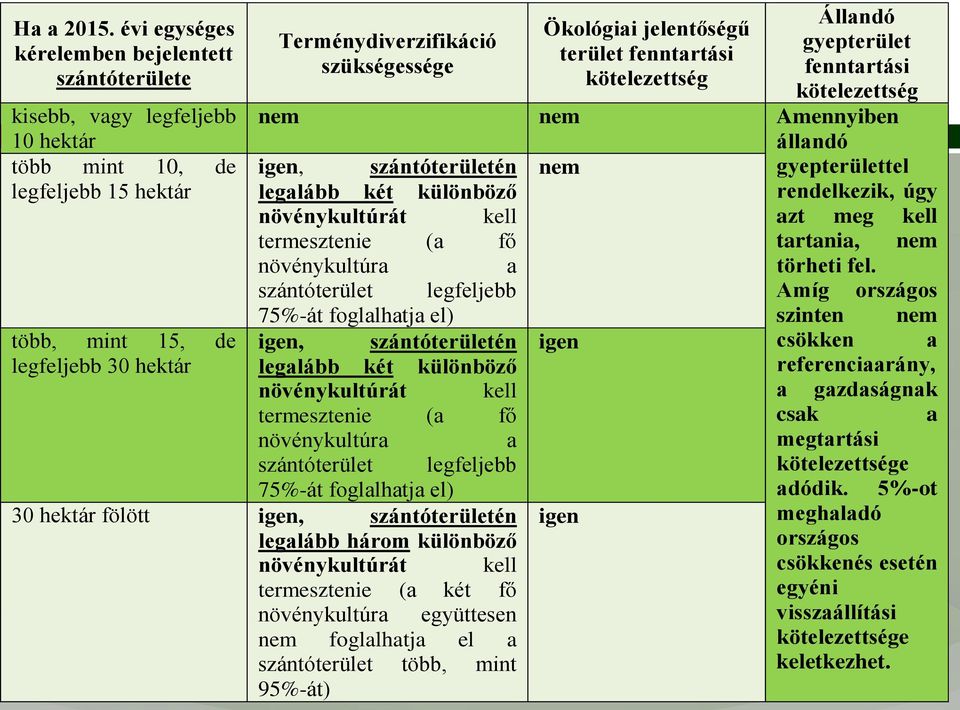 | Ha a 2015. évi egységes kérelemben bejelentett szántóterülete | Terménydiverzifikáció szükségessége | Ökológiai jelentőségű terület fenntartási kötelezettség | Állandó gyepterület fenntartási kötelezettség |
|---|---|---|---|
| kisebb, vagy legfeljebb 10 hektár | nem | nem | Amennyiben állandó gyepterülettel rendelkezik, úgy azt meg kell tartania, nem törheti fel. Amíg országos szinten nem csökken a referenciaarány, a gazdaságnak csak a megtartási kötelezettsége adódik. 5%-ot meghaladó országos csökkenés esetén egyéni visszaállítási kötelezettsége keletkezhet. |
| több mint 10, de legfeljebb 15 hektár | igen, szántóterületén legalább két különböző növénykultúrát kell termesztenie (a fő növénykultúra a szántóterület legfeljebb 75%-át foglalhatja el) | nem | |
| több, mint 15, de legfeljebb 30 hektár | igen, szántóterületén legalább két különböző növénykultúrát kell termesztenie (a fő növénykultúra a szántóterület legfeljebb 75%-át foglalhatja el) | igen | |
| 30 hektár fölött | igen, szántóterületén legalább három különböző növénykultúrát kell termesztenie (a két fő növénykultúra együttesen nem foglalhatja el a szántóterület több, mint 95%-át) | igen | |